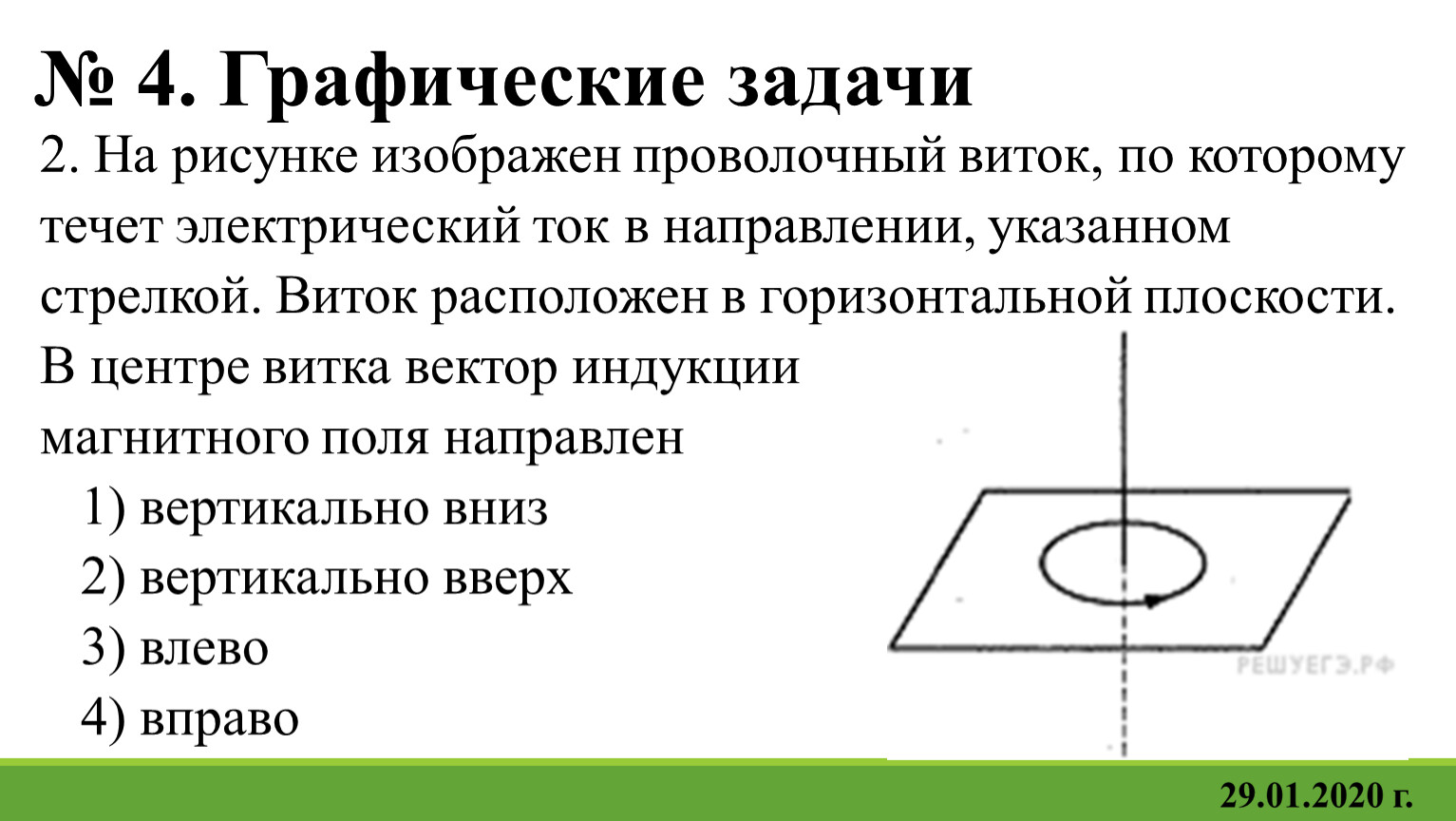 № 4. Графические задачи

2. На рисунке изображен проволочный виток, по которому течет электрический ток в направлении, указанном стрелкой. Виток расположен в горизонтальной плоскости. В центре витка вектор индукции магнитного поля направлен

1) вертикально вниз

2) вертикально вверх

3) влево

4) вправо

РЕШУЕГЭ.РФ

29.01.2020 г.